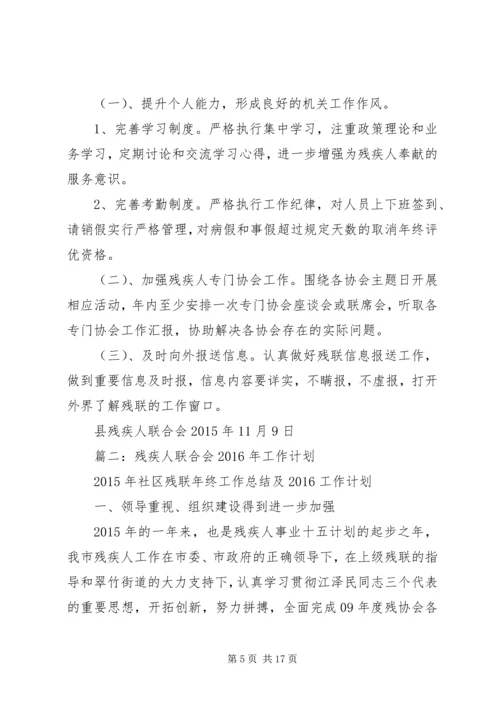 （一）、提升个人能力，形成良好的机关工作作风。

1、完善学习制度。严格执行集中学习，注重政策理论和业务学习，定期讨论和交流学习心得，进一步增强为残疾人奉献的服务意识。

2、完善考勤制度。严格执行工作纪律，对人员上下班签到、请销假实行严格管理，对病假和事假超过规定天数的取消年终评优资格。

（二）、加强残疾人专门协会工作。围绕各协会主题日开展相应活动，年内至少安排一次专门协会座谈会或联席会，听取各专门协会工作汇报，协助解决各协会存在的实际问题。

（三）、及时向外报送信息。认真做好残联信息报送工作，做到重要信息及时报，信息内容要详实，不瞒报，不虚报，打开外界了解残联的工作窗口。

县残疾人联合会 2015 年 11 月 9 日

篇二：残疾人联合会 2016 年工作计划

2015 年社区残联年终工作总结及 2016 工作计划

一、领导重视、组织建设得到进一步加强

2015 年的一年来，也是残疾人事业十五计划的起步之年，我市残疾人工作在市委、市政府的正确领导下，在上级残联的指导和翠竹街道的大力支持下，认真学习贯彻江泽民同志三个代表的重要思想，开拓创新，努力拼搏，全面完成 09 年度残协会各

第 5 页 共 17 页